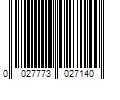 0 027773 027140